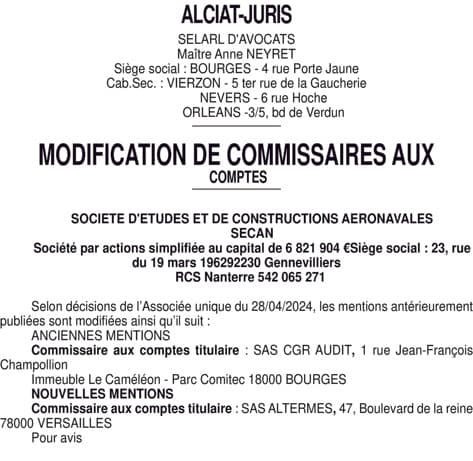 ALCIAT-JURIS

SELARL D'AVOCATS
Maître Anne NEYRET
Siège social : BOURGES - 4 rue Porte Jaune
Cab.Sec. : VIERZON - 5 ter rue de la Gaucherie
NEVERS - 6 rue Hoche
ORLEANS -3/5, bd de Verdun

MODIFICATION DE COMMISSAIRES AUX COMPTES

SOCIETE D'ETUDES ET DE CONSTRUCTIONS AERONAVALES
SECAN
Société par actions simplifiée au capital de 6 821 904 €Siège social : 23, rue du 19 mars 196292230 Gennevilliers
RCS Nanterre 542 065 271

Selon décisions de l'Associée unique du 28/04/2024, les mentions antérieurement publiées sont modifiées ainsi qu'il suit :
ANCIENNES MENTIONS
Commissaire aux comptes titulaire : SAS CGR AUDIT, 1 rue Jean-François Champollion
Immeuble Le Caméléon - Parc Comitec 18000 BOURGES
NOUVELLES MENTIONS
Commissaire aux comptes titulaire : SAS ALTERMES, 47, Boulevard de la reine 78000 VERSAILLES
Pour avis